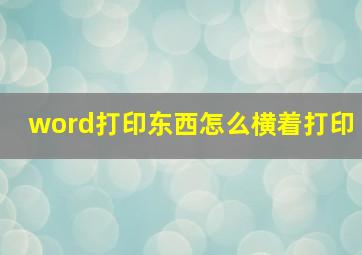 word打印东西怎么横着打印